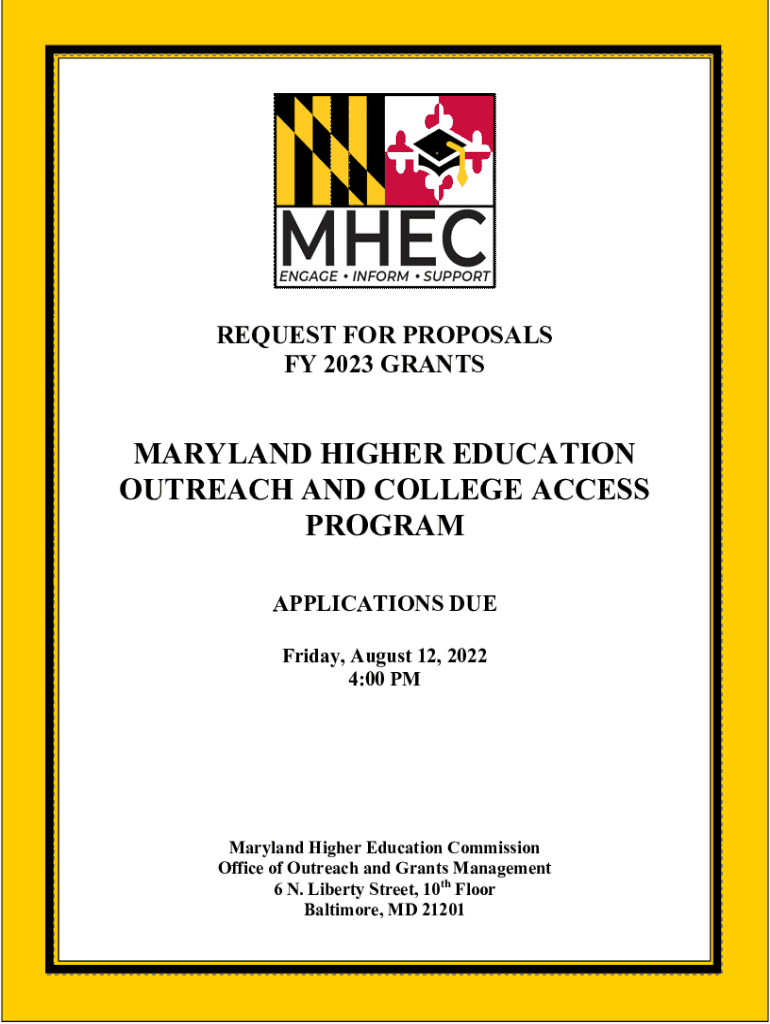 MHEC
ENGAGE • INFORM • SUPPORT

REQUEST FOR PROPOSALS
FY 2023 GRANTS

MARYLAND HIGHER EDUCATION OUTREACH AND COLLEGE ACCESS PROGRAM

APPLICATIONS DUE

Friday, August 12, 2022
4:00 PM

Maryland Higher Education Commission
Office of Outreach and Grants Management
6 N. Liberty Street, 10$^{th}$ Floor
Baltimore, MD 21201